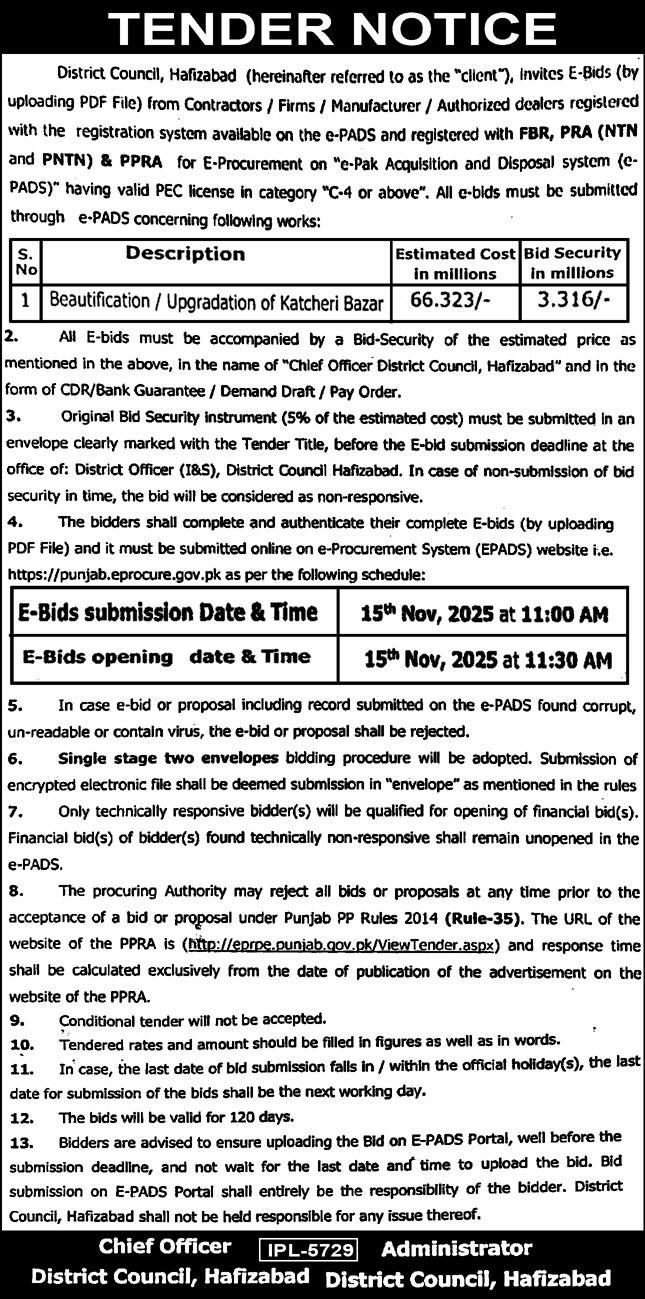 TENDER NOTICE

District Council, Hafizabad (hereinafter referred to as the "client"), invites E-Bids (by uploading PDF File) from Contractors / Firms / Manufacturer / Authorized dealers registered with the registration system available on the e-PADS and registered with FBR, PRA (NTN and PNTN) & PPRA for E-Procurement on "e-Pak Acquisition and Disposal system (e-PADS)" having valid PEC license in category "C-4 or above". All e-bids must be submitted through e-PADS concerning following works:

| S. No | Description | Estimated Cost in millions | Bid Security in millions |
|---|---|---|---|
| 1 | Beautification / Upgradation of Katcheri Bazar | 66.323/- | 3.316/- |

2. All E-bids must be accompanied by a Bid-Security of the estimated price as mentioned in the above, in the name of "Chief Officer District Council, Hafizabad" and in the form of CDR/Bank Guarantee / Demand Draft / Pay Order.

3. Original Bid Security instrument (5% of the estimated cost) must be submitted in an envelope clearly marked with the Tender Title, before the E-bid submission deadline at the office of: District Officer (I&S), District Council Hafizabad. In case of non-submission of bid security in time, the bid will be considered as non-responsive.

4. The bidders shall complete and authenticate their complete E-bids (by uploading PDF File) and it must be submitted online on e-Procurement System (EPADS) website i.e. https://punjab.eprocure.gov.pk as per the following schedule:

| E-Bids submission Date & Time | 15th Nov, 2025 at 11:00 AM |
|---|---|
| E-Bids opening date & Time | 15th Nov, 2025 at 11:30 AM |

5. In case e-bid or proposal including record submitted on the e-PADS found corrupt, un-readable or contain virus, the e-bid or proposal shall be rejected.

6. Single stage two envelopes bidding procedure will be adopted. Submission of encrypted electronic file shall be deemed submission in "envelope" as mentioned in the rules

7. Only technically responsive bidder(s) will be qualified for opening of financial bid(s). Financial bid(s) of bidder(s) found technically non-responsive shall remain unopened in the e-PADS.

8. The procuring Authority may reject all bids or proposals at any time prior to the acceptance of a bid or proposal under Punjab PP Rules 2014 (Rule-35). The URL of the website of the PPRA is (http://eprpe.punjab.gov.pk/ViewTender.aspx) and response time shall be calculated exclusively from the date of publication of the advertisement on the website of the PPRA.

9. Conditional tender will not be accepted.

10. Tendered rates and amount should be filled in figures as well as in words.

11. In case, the last date of bid submission falls in / within the official holiday(s), the last date for submission of the bids shall be the next working day.

12. The bids will be valid for 120 days.

13. Bidders are advised to ensure uploading the Bid on E-PADS Portal, well before the submission deadline, and not wait for the last date and time to upload the bid. Bid submission on E-PADS Portal shall entirely be the responsibility of the bidder. District Council, Hafizabad shall not be held responsible for any issue thereof.

Chief Officer
District Council, Hafizabad

IPL-5729

Administrator
District Council, Hafizabad